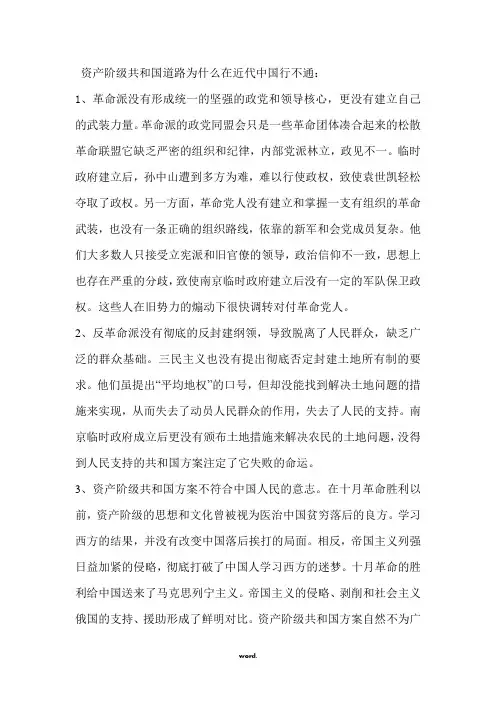 资产阶级共和国道路为什么在近代中国行不通：

1、革命派没有形成统一的坚强的政党和领导核心，更没有建立自己的武装力量。革命派的政党同盟会只是一些革命团体凑合起来的松散革命联盟它缺乏严密的组织和纪律，内部党派林立，政见不一。临时政府建立后，孙中山遭到多方为难，难以行使政权，致使袁世凯轻松夺取了政权。另一方面，革命党人没有建立和掌握一支有组织的革命武装，也没有一条正确的组织路线，依靠的新军和会党成员复杂。他们大多数人只接受立宪派和旧官僚的领导，政治信仰不一致，思想上也存在严重的分歧，致使南京临时政府建立后没有一定的军队保卫政权。这些人在旧势力的煽动下很快调转对付革命党人。

2、反革命派没有彻底的反封建纲领，导致脱离了人民群众，缺乏广泛的群众基础。三民主义也没有提出彻底否定封建土地所有制的要求。他们虽提出“平均地权”的口号，但却没能找到解决土地问题的措施来实现，从而失去了动员人民群众的作用，失去了人民的支持。南京临时政府成立后更没有颁布土地措施来解决农民的土地问题，没得到人民支持的共和国方案注定了它失败的命运。

3、资产阶级共和国方案不符合中国人民的意志。在十月革命胜利以前，资产阶级的思想和文化曾被视为医治中国贫穷落后的良方。学习西方的结果，并没有改变中国落后挨打的局面。相反，帝国主义列强日益加紧的侵略，彻底打破了中国人学习西方的迷梦。十月革命的胜利给中国送来了马克思列宁主义。帝国主义的侵略、剥削和社会主义俄国的支持、援助形成了鲜明对比。资产阶级共和国方案自然不为广

word.